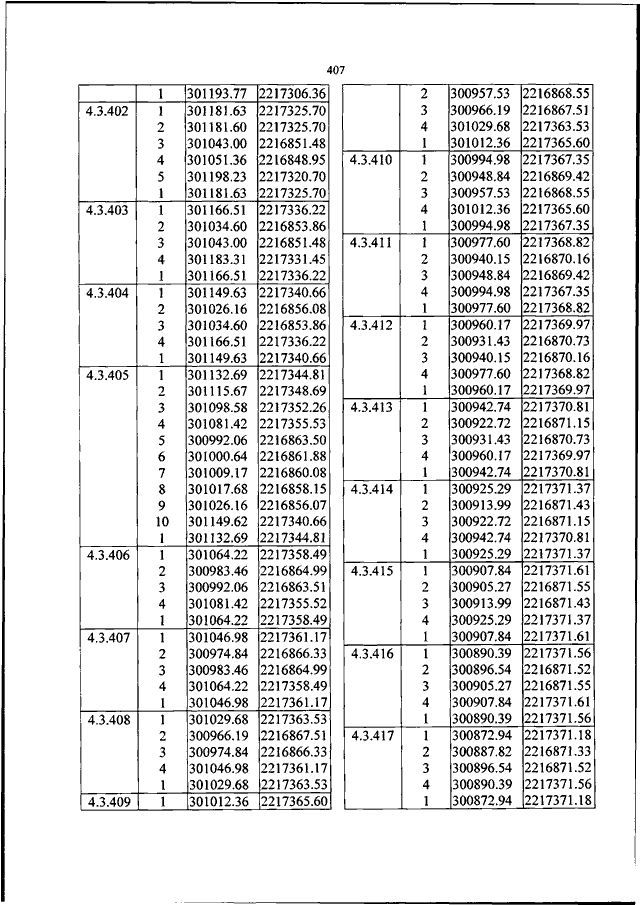 407

| | | | |
|---|---|---|---|
| | 1 | 301193.77 | 2217306.36 |
| 4.3.402 | 1 | 301181.63 | 2217325.70 |
| | 2 | 301181.60 | 2217325.70 |
| | 3 | 301043.00 | 2216851.48 |
| | 4 | 301051.36 | 2216848.95 |
| | 5 | 301198.23 | 2217320.70 |
| | 1 | 301181.63 | 2217325.70 |
| 4.3.403 | 1 | 301166.51 | 2217336.22 |
| | 2 | 301034.60 | 2216853.86 |
| | 3 | 301043.00 | 2216851.48 |
| | 4 | 301183.31 | 2217331.45 |
| | 1 | 301166.51 | 2217336.22 |
| 4.3.404 | 1 | 301149.63 | 2217340.66 |
| | 2 | 301026.16 | 2216856.08 |
| | 3 | 301034.60 | 2216853.86 |
| | 4 | 301166.51 | 2217336.22 |
| | 1 | 301149.63 | 2217340.66 |
| 4.3.405 | 1 | 301132.69 | 2217344.81 |
| | 2 | 301115.67 | 2217348.69 |
| | 3 | 301098.58 | 2217352.26 |
| | 4 | 301081.42 | 2217355.53 |
| | 5 | 300992.06 | 2216863.50 |
| | 6 | 301000.64 | 2216861.88 |
| | 7 | 301009.17 | 2216860.08 |
| | 8 | 301017.68 | 2216858.15 |
| | 9 | 301026.16 | 2216856.07 |
| | 10 | 301149.62 | 2217340.66 |
| | 1 | 301132.69 | 2217344.81 |
| 4.3.406 | 1 | 301064.22 | 2217358.49 |
| | 2 | 300983.46 | 2216864.99 |
| | 3 | 300992.06 | 2216863.51 |
| | 4 | 301081.42 | 2217355.52 |
| | 1 | 301064.22 | 2217358.49 |
| 4.3.407 | 1 | 301046.98 | 2217361.17 |
| | 2 | 300974.84 | 2216866.33 |
| | 3 | 300983.46 | 2216864.99 |
| | 4 | 301064.22 | 2217358.49 |
| | 1 | 301046.98 | 2217361.17 |
| 4.3.408 | 1 | 301029.68 | 2217363.53 |
| | 2 | 300966.19 | 2216867.51 |
| | 3 | 300974.84 | 2216866.33 |
| | 4 | 301046.98 | 2217361.17 |
| | 1 | 301029.68 | 2217363.53 |
| 4.3.409 | 1 | 301012.36 | 2217365.60 |

| | | | |
|---|---|---|---|
| | 2 | 300957.53 | 2216868.55 |
| | 3 | 300966.19 | 2216867.51 |
| | 4 | 301029.68 | 2217363.53 |
| | 1 | 301012.36 | 2217365.60 |
| 4.3.410 | 1 | 300994.98 | 2217367.35 |
| | 2 | 300948.84 | 2216869.42 |
| | 3 | 300957.53 | 2216868.55 |
| | 4 | 301012.36 | 2217365.60 |
| | 1 | 300994.98 | 2217367.35 |
| 4.3.411 | 1 | 300977.60 | 2217368.82 |
| | 2 | 300940.15 | 2216870.16 |
| | 3 | 300948.84 | 2216869.42 |
| | 4 | 300994.98 | 2217367.35 |
| | 1 | 300977.60 | 2217368.82 |
| 4.3.412 | 1 | 300960.17 | 2217369.97 |
| | 2 | 300931.43 | 2216870.73 |
| | 3 | 300940.15 | 2216870.16 |
| | 4 | 300977.60 | 2217368.82 |
| | 1 | 300960.17 | 2217369.97 |
| 4.3.413 | 1 | 300942.74 | 2217370.81 |
| | 2 | 300922.72 | 2216871.15 |
| | 3 | 300931.43 | 2216870.73 |
| | 4 | 300960.17 | 2217369.97 |
| | 1 | 300942.74 | 2217370.81 |
| 4.3.414 | 1 | 300925.29 | 2217371.37 |
| | 2 | 300913.99 | 2216871.43 |
| | 3 | 300922.72 | 2216871.15 |
| | 4 | 300942.74 | 2217370.81 |
| | 1 | 300925.29 | 2217371.37 |
| 4.3.415 | 1 | 300907.84 | 2217371.61 |
| | 2 | 300905.27 | 2216871.55 |
| | 3 | 300913.99 | 2216871.43 |
| | 4 | 300925.29 | 2217371.37 |
| | 1 | 300907.84 | 2217371.61 |
| 4.3.416 | 1 | 300890.39 | 2217371.56 |
| | 2 | 300896.54 | 2216871.52 |
| | 3 | 300905.27 | 2216871.55 |
| | 4 | 300907.84 | 2217371.61 |
| | 1 | 300890.39 | 2217371.56 |
| 4.3.417 | 1 | 300872.94 | 2217371.18 |
| | 2 | 300887.82 | 2216871.33 |
| | 3 | 300896.54 | 2216871.52 |
| | 4 | 300890.39 | 2217371.56 |
| | 1 | 300872.94 | 2217371.18 |